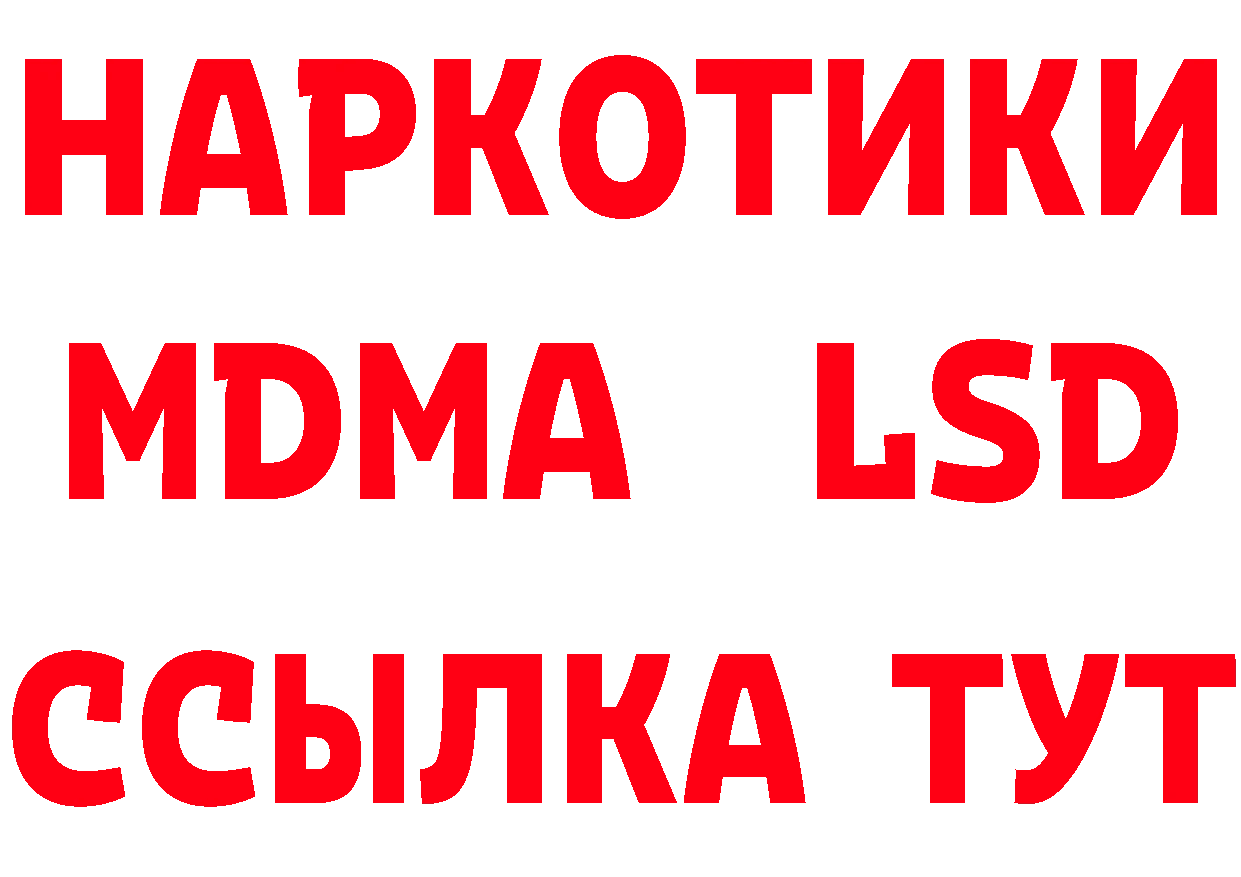 НАРКОТИКИ
MDMA LSD
ССЫЛКА ТУТ